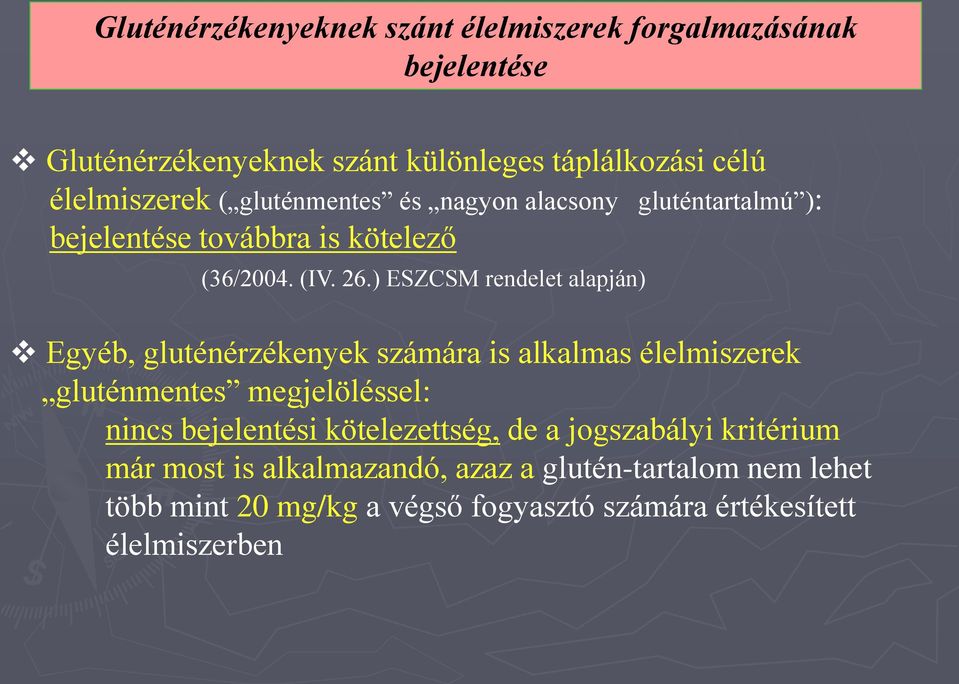 Gluténérzékenyeknek szánt élelmiszerek forgalmazásának bejelentése

❖ Gluténérzékenyeknek szánt különleges táplálkozási célú élelmiszerek („gluténmentes” és „nagyon alacsony gluténtartalmú”): bejelentése továbbra is kötelező

(36/2004. (IV. 26.) ESZCSM rendelet alapján)

❖ Egyéb, gluténérzékenyek számára is alkalmas élelmiszerek „gluténmentes” megjelöléssel:

nincs bejelentési kötelezettség, de a jogszabályi kritérium már most is alkalmazandó, azaz a glutén-tartalom nem lehet több mint 20 mg/kg a végső fogyasztó számára értékesített élelmiszerben